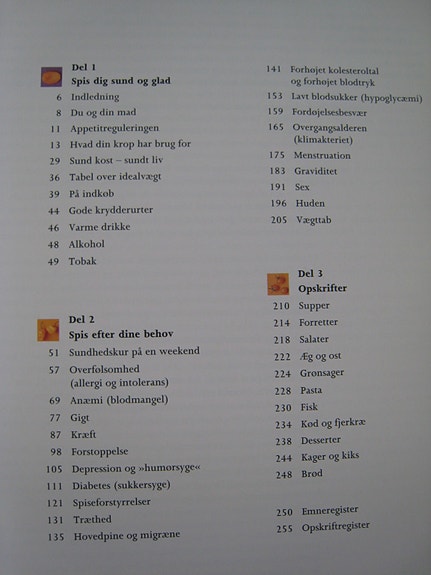 Del 1
Spis dig sund og glad
6 Indledning
8 Du og din mad
11 Appetitreguleringen
13 Hvad din krop har brug for
29 Sund kost – sundt liv
36 Tabel over idealvægt
39 På indkøb
44 Gode krydderurter
46 Varme drikke
48 Alkohol
49 Tobak

Del 2
Spis efter dine behov
51 Sundhedskur på en weekend
57 Overfølsomhed (allergi og intolerans)
69 Anæmi (blodmangel)
77 Gigt
87 Kræft
98 Forstoppelse
105 Depression og »humørsyge«
111 Diabetes (sukkersyge)
121 Spiseforstyrrelser
131 Træthed
135 Hovedpine og migræne
141 Forhøjet kolesteroltal og forhøjet blodtryk
153 Lavt blodsukker (hypoglycæmi)
159 Fordøjelsesbesvær
165 Overgangsalderen (klimakteriet)
175 Menstruation
183 Graviditet
191 Sex
196 Huden
205 Vægttab

Del 3
Opskrifter
210 Supper
214 Forretter
218 Salater
222 Æg og ost
224 Grønsager
228 Pasta
230 Fisk
234 Kød og fjerkræ
238 Desserter
244 Kager og kiks
248 Brød

250 Emneregister
255 Opskriftregister